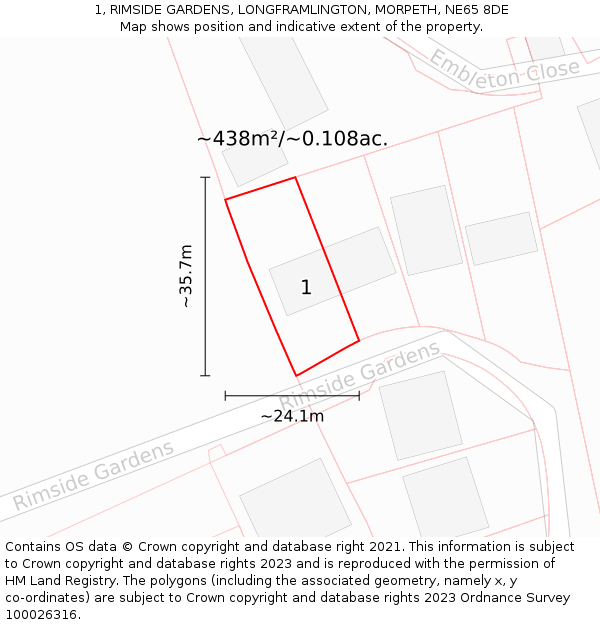 1, RIMSIDE GARDENS, LONGFRAMLINGTON, MORPETH, NE65 8DE
Map shows position and indicative extent of the property.

Embleton Close

~438m²/~0.108ac.

~35.7m

1

Rimside Gardens

~24.1m

Rimside Gardens

Contains OS data © Crown copyright and database right 2021. This information is subject to Crown copyright and database rights 2023 and is reproduced with the permission of HM Land Registry. The polygons (including the associated geometry, namely x, y co-ordinates) are subject to Crown copyright and database rights 2023 Ordnance Survey 100026316.